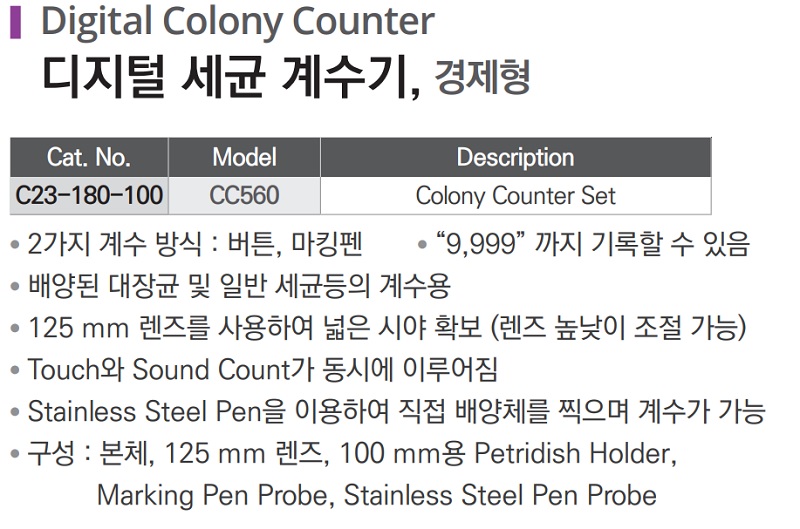 Digital Colony Counter

디지털 세균 계수기, 경제형

| Cat. No. | Model | Description |
|---|---|---|
| C23-180-100 | CC560 | Colony Counter Set |

• 2가지 계수 방식 : 버튼, 마킹펜

• "9,999" 까지 기록할 수 있음

• 배양된 대장균 및 일반 세균등의 계수용

• 125 mm 렌즈를 사용하여 넓은 시야 확보 (렌즈 높낮이 조절 가능)

• Touch와 Sound Count가 동시에 이루어짐

• Stainless Steel Pen을 이용하여 직접 배양체를 찍으며 계수가 가능

• 구성 : 본체, 125 mm 렌즈, 100 mm용 Petridish Holder, Marking Pen Probe, Stainless Steel Pen Probe